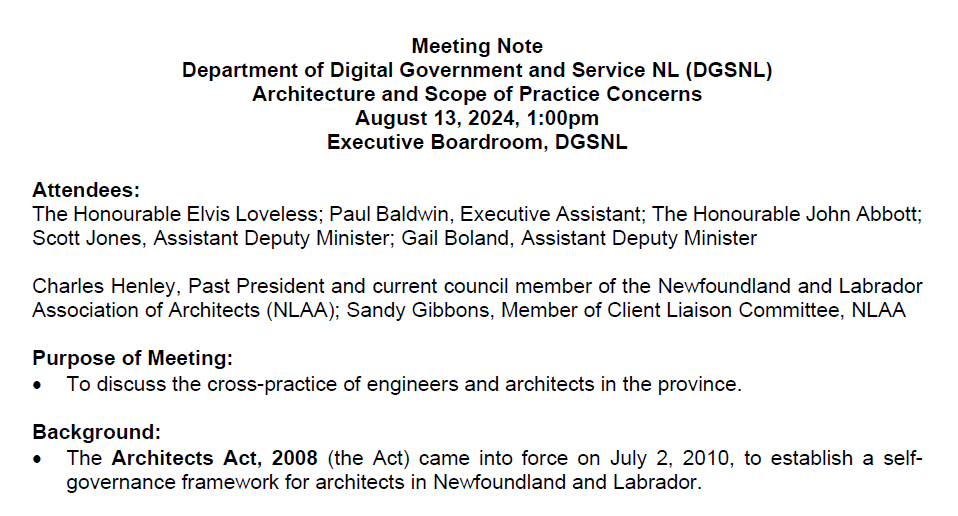 Meeting Note
Department of Digital Government and Service NL (DGSNL)
Architecture and Scope of Practice Concerns
August 13, 2024, 1:00pm
Executive Boardroom, DGSNL

Attendees:
The Honourable Elvis Loveless; Paul Baldwin, Executive Assistant; The Honourable John Abbott; Scott Jones, Assistant Deputy Minister; Gail Boland, Assistant Deputy Minister

Charles Henley, Past President and current council member of the Newfoundland and Labrador Association of Architects (NLAA); Sandy Gibbons, Member of Client Liaison Committee, NLAA

Purpose of Meeting:
• To discuss the cross-practice of engineers and architects in the province.

Background:
• The Architects Act, 2008 (the Act) came into force on July 2, 2010, to establish a self-governance framework for architects in Newfoundland and Labrador.